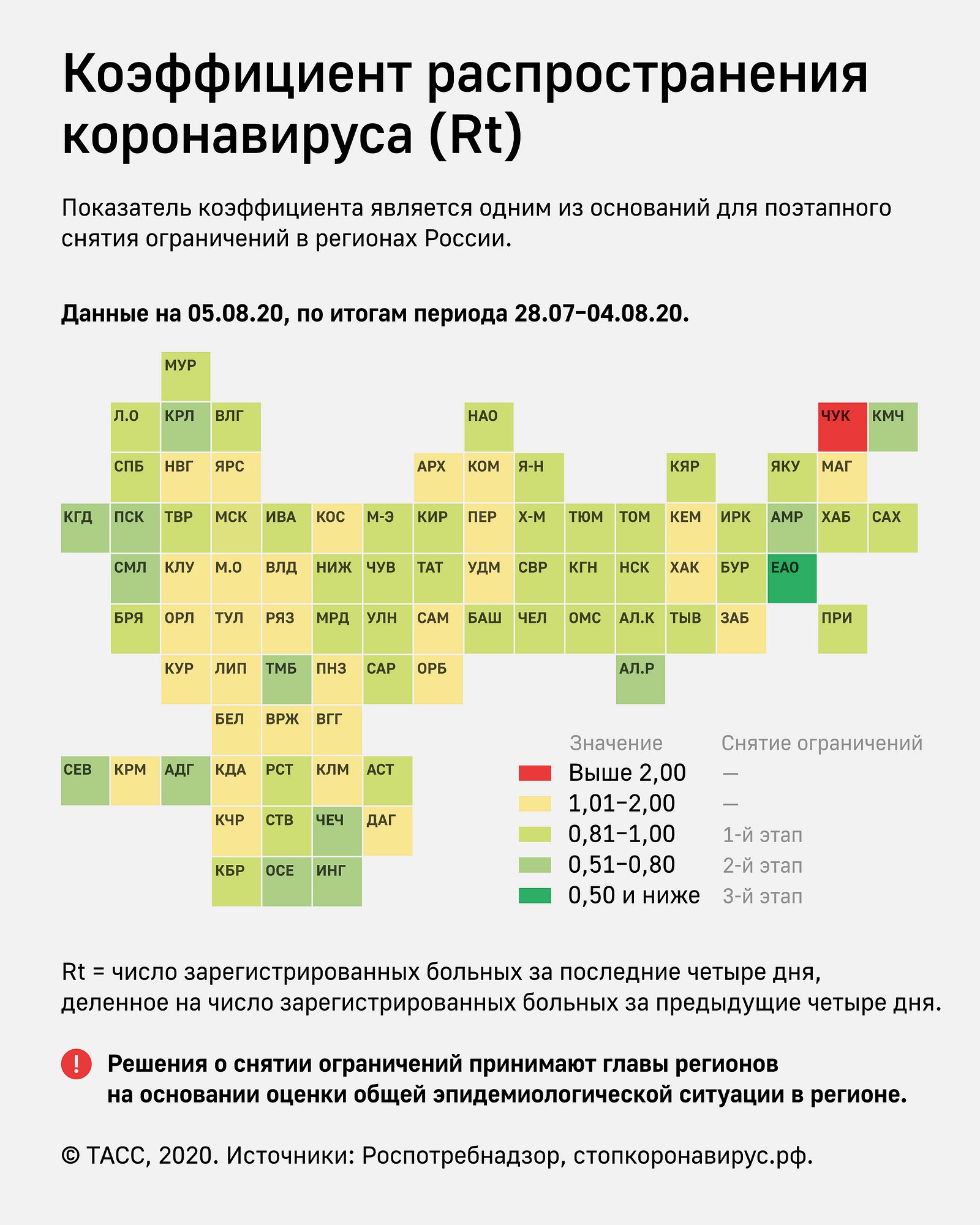 Коэффициент распространения коронавируса (Rt)

Показатель коэффициента является одним из оснований для поэтапного снятия ограничений в регионах России.

Данные на 05.08.20, по итогам периода 28.07–04.08.20.

МУР

Л.О КРЛ ВЛГ НАО ЧУК КМЧ

СПБ НВГ ЯРС АРХ КОМ Я-Н КЯР ЯКУ МАГ

КГД ПСК ТВР МСК ИВА КОС М-Э КИР ПЕР Х-М ТЮМ ТОМ КЕМ ИРК АМР ХАБ САХ

СМЛ КЛУ М.О ВЛД НИЖ ЧУВ ТАТ УДМ СВР КГН НСК ХАК БУР ЕАО

БРЯ ОРЛ ТУЛ РЯЗ МРД УЛН САМ БАШ ЧЕЛ ОМС АЛ.К ТЫВ ЗАБ ПРИ

КУР ЛИП ТМБ ПНЗ САР ОРБ АЛ.Р

БЕЛ ВРЖ ВГГ

СЕВ КРМ АДГ КДА РСТ КЛМ АСТ

КЧР СТВ ЧЕЧ ДАГ

КБР ОСЕ ИНГ

| Значение | Снятие ограничений |
|---|---|
| Выше 2,00 | — |
| 1,01–2,00 | — |
| 0,81–1,00 | 1-й этап |
| 0,51–0,80 | 2-й этап |
| 0,50 и ниже | 3-й этап |

Rt = число зарегистрированных больных за последние четыре дня, деленное на число зарегистрированных больных за предыдущие четыре дня.

! Решения о снятии ограничений принимают главы регионов на основании оценки общей эпидемиологической ситуации в регионе.

© ТАСС, 2020. Источники: Роспотребнадзор, стопкоронавирус.рф.